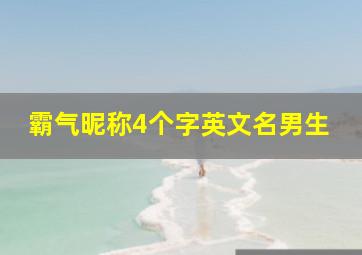 霸气昵称4个字英文名男生